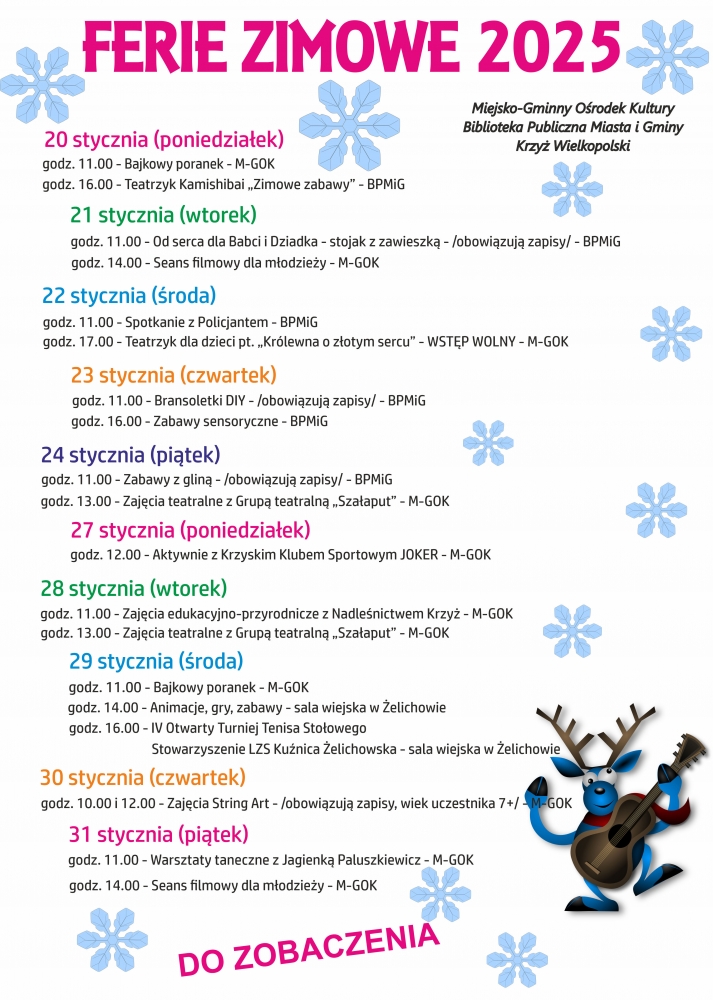 FERIE ZIMOWE 2025

Miejsko-Gminny Ośrodek Kultury
Biblioteka Publiczna Miasta i Gminy
Krzyż Wielkopolski

20 stycznia (poniedziałek)
godz. 11.00 - Bajkowy poranek - M-GOK
godz. 16.00 - Teatrzyk Kamishibai „Zimowe zabawy" - BPMiG

21 stycznia (wtorek)
godz. 11.00 - Od serca dla Babci i Dziadka - stojak z zawieszką - /obowiązują zapisy/ - BPMiG
godz. 14.00 - Seans filmowy dla młodzieży - M-GOK

22 stycznia (środa)
godz. 11.00 - Spotkanie z Policjantem - BPMiG
godz. 17.00 - Teatrzyk dla dzieci pt. „Królewna o złotym sercu" - WSTĘP WOLNY - M-GOK

23 stycznia (czwartek)
godz. 11.00 - Bransoletki DIY - /obowiązują zapisy/ - BPMiG
godz. 16.00 - Zabawy sensoryczne - BPMiG

24 stycznia (piątek)
godz. 11.00 - Zabawy z gliną - /obowiązują zapisy/ - BPMiG
godz. 13.00 - Zajęcia teatralne z Grupą teatralną „Szałaput" - M-GOK

27 stycznia (poniedziałek)
godz. 12.00 - Aktywnie z Krzyskim Klubem Sportowym JOKER - M-GOK

28 stycznia (wtorek)
godz. 11.00 - Zajęcia edukacyjno-przyrodnicze z Nadleśnictwem Krzyż - M-GOK
godz. 13.00 - Zajęcia teatralne z Grupą teatralną „Szałaput" - M-GOK

29 stycznia (środa)
godz. 11.00 - Bajkowy poranek - M-GOK
godz. 14.00 - Animacje, gry, zabawy - sala wiejska w Żelichowie
godz. 16.00 - IV Otwarty Turniej Tenisa Stołowego
Stowarzyszenie LZS Kuźnica Żelichowska - sala wiejska w Żelichowie

30 stycznia (czwartek)
godz. 10.00 i 12.00 - Zajęcia String Art - /obowiązują zapisy, wiek uczestnika 7+/ - M-GOK

31 stycznia (piątek)
godz. 11.00 - Warsztaty taneczne z Jagienką Paluszkiewicz - M-GOK
godz. 14.00 - Seans filmowy dla młodzieży - M-GOK

DO ZOBACZENIA